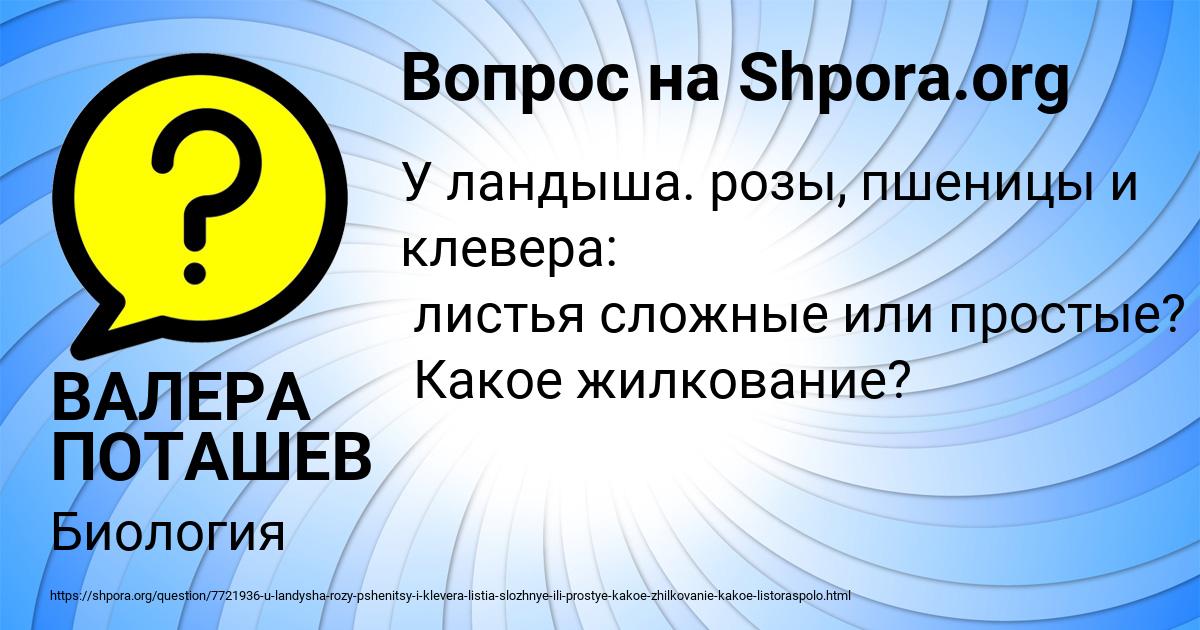 Вопрос на Shpora.org

У ландыша. розы, пшеницы и клевера:
листья сложные или простые?
Какое жилкование?

ВАЛЕРА ПОТАШЕВ

Биология

https://shpora.org/question/7721936-u-landysha-rozy-pshenitsy-i-klevera-listia-slozhnye-ili-prostye-kakoe-zhilkovanie-kakoe-listoraspolo.html